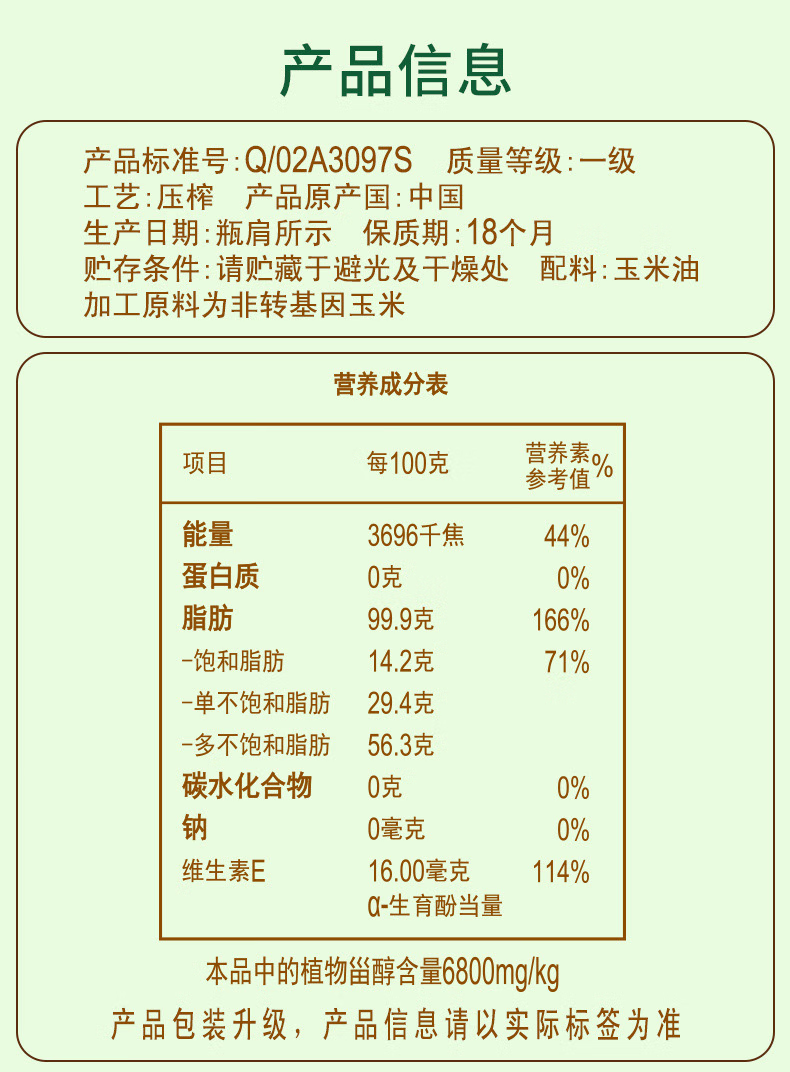 产品信息

产品标准号:Q/02A3097S　质量等级:一级
工艺:压榨　产品原产国:中国
生产日期:瓶肩所示　保质期:18个月
贮存条件:请贮藏于避光及干燥处　配料:玉米油
加工原料为非转基因玉米

营养成分表

| 项目 | 每100克 | 营养素参考值% |
|---|---|---|
| 能量 | 3696千焦 | 44% |
| 蛋白质 | 0克 | 0% |
| 脂肪 | 99.9克 | 166% |
| -饱和脂肪 | 14.2克 | 71% |
| -单不饱和脂肪 | 29.4克 | |
| -多不饱和脂肪 | 56.3克 | |
| 碳水化合物 | 0克 | 0% |
| 钠 | 0毫克 | 0% |
| 维生素E | 16.00毫克 α-生育酚当量 | 114% |

本品中的植物甾醇含量6800mg/kg

产品包装升级，产品信息请以实际标签为准